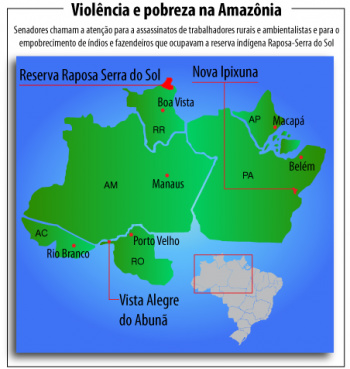 Violência e pobreza na Amazônia

Senadores chamam a atenção para a assassinatos de trabalhadores rurais e ambientalistas e para o empobrecimento de índios e fazendeiros que ocupavam a reserva indígena Raposa-Serra do Sol

Reserva Raposa Serra do Sol

Nova Ipixuna

Boa Vista

RR

AP

Macapá

Belém

PA

AM

Manaus

AC

Rio Branco

Porto Velho

RO

Vista Alegre do Abunã